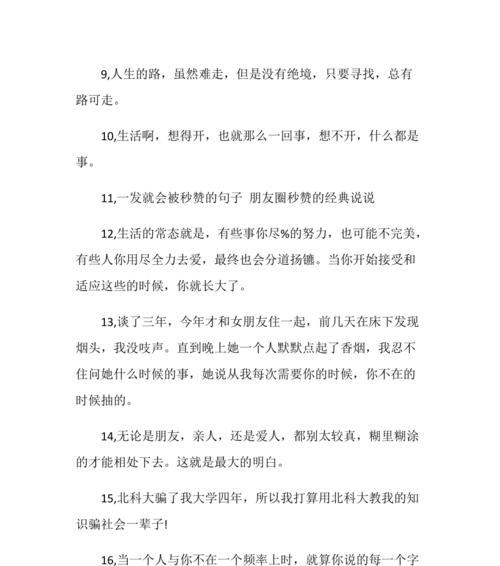 9,人生的路，虽然难走，但是没有绝境，只要寻找，总有路可走。

10,生活啊，想得开，也就那么一回事，想不开，什么都是事。

11,一发就会被秒赞的句子 朋友圈秒赞的经典说说

12,生活的常态就是，有些事你尽%的努力，也可能不完美，有些人你用尽全力去爱，最终也会分道扬镳。当你开始接受和适应这些的时候，你就长大了。

13,谈了三年，今年才和女朋友住一起，前几天在床下发现烟头，我没吱声。直到晚上她一个人默默点起了香烟，我忍不住问她什么时候的事，她说从我每次需要你的时候，你不在的时候抽的。

14,无论是朋友，亲人，还是爱人，都别太较真，糊里糊涂的才能相处下去。这就是最大的明白。

15,北科大骗了我大学四年，所以我打算用北科大教我的知识骗社会一辈子!

16,当一个人与你不在一个频率上时，就算你说的每一个字